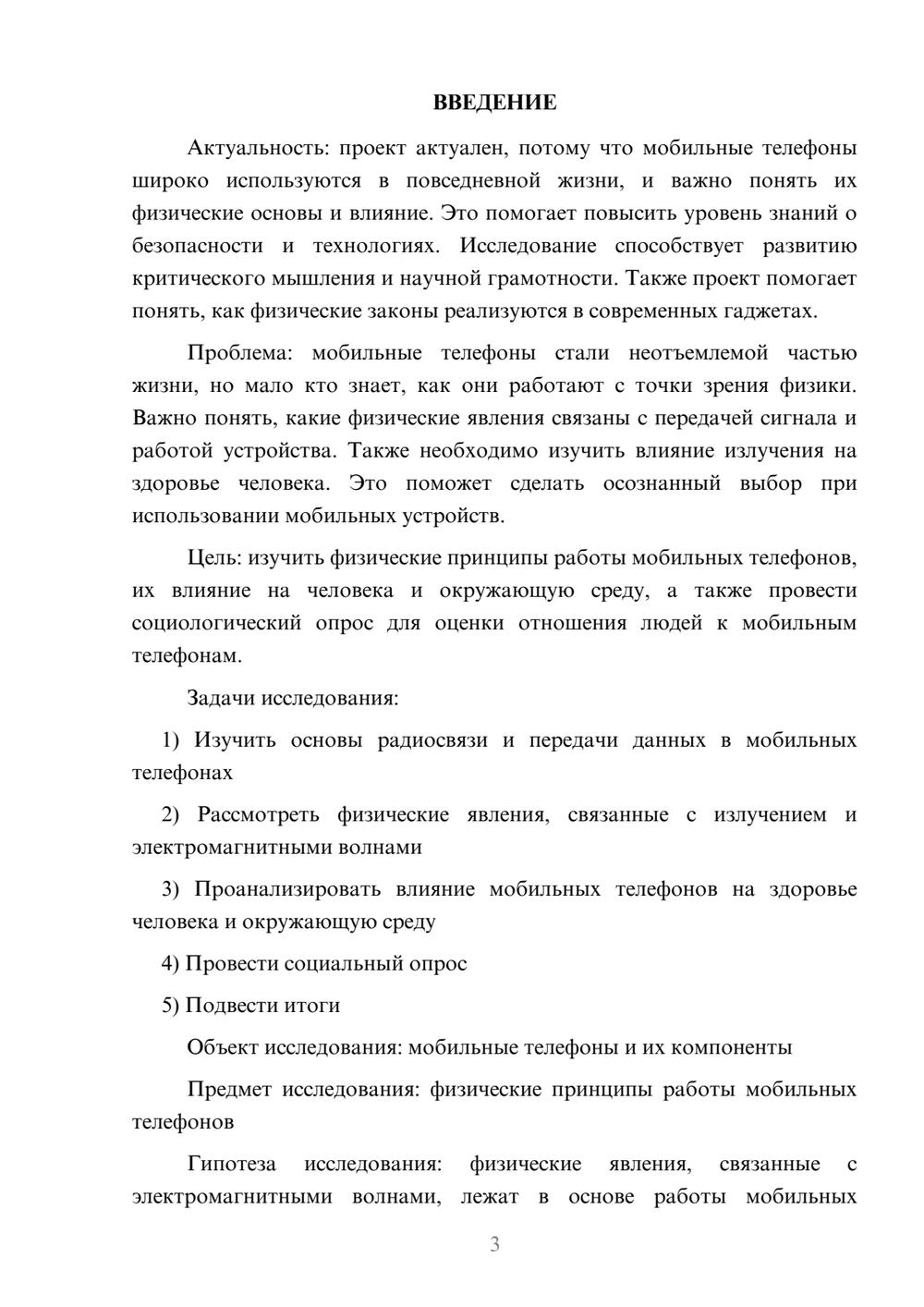 ВВЕДЕНИЕ

Актуальность: проект актуален, потому что мобильные телефоны широко используются в повседневной жизни, и важно понять их физические основы и влияние. Это помогает повысить уровень знаний о безопасности и технологиях. Исследование способствует развитию критического мышления и научной грамотности. Также проект помогает понять, как физические законы реализуются в современных гаджетах.

Проблема: мобильные телефоны стали неотъемлемой частью жизни, но мало кто знает, как они работают с точки зрения физики. Важно понять, какие физические явления связаны с передачей сигнала и работой устройства. Также необходимо изучить влияние излучения на здоровье человека. Это поможет сделать осознанный выбор при использовании мобильных устройств.

Цель: изучить физические принципы работы мобильных телефонов, их влияние на человека и окружающую среду, а также провести социологический опрос для оценки отношения людей к мобильным телефонам.

Задачи исследования:

1) Изучить основы радиосвязи и передачи данных в мобильных телефонах

2) Рассмотреть физические явления, связанные с излучением и электромагнитными волнами

3) Проанализировать влияние мобильных телефонов на здоровье человека и окружающую среду

4) Провести социальный опрос

5) Подвести итоги

Объект исследования: мобильные телефоны и их компоненты

Предмет исследования: физические принципы работы мобильных телефонов

Гипотеза исследования: физические явления, связанные с электромагнитными волнами, лежат в основе работы мобильных

3